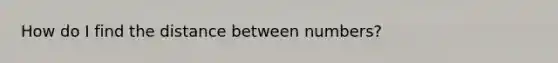 How do I find the distance between numbers?